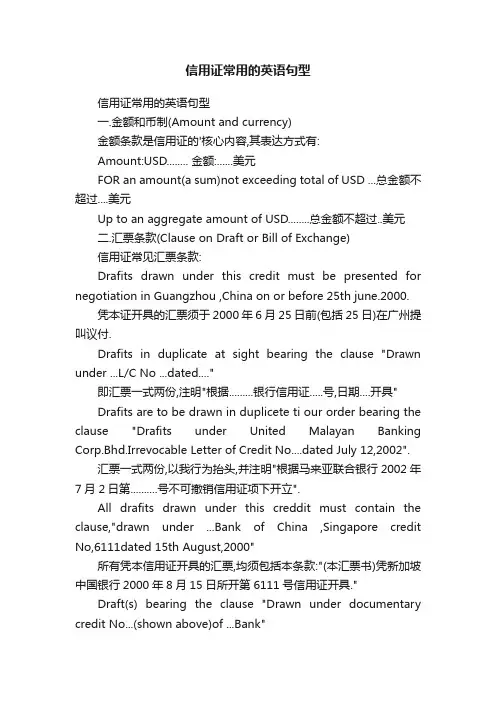 信用证常用的英语句型

信用证常用的英语句型

一.金额和币制(Amount and currency)

金额条款是信用证的'核心内容,其表达方式有:

Amount:USD........ 金额:......美元

FOR an amount(a sum)not exceeding total of USD ...总金额不超过....美元

Up to an aggregate amount of USD........总金额不超过..美元

二.汇票条款(Clause on Draft or Bill of Exchange)

信用证常见汇票条款:

Drafits drawn under this credit must be presented for negotiation in Guangzhou ,China on or before 25th june.2000.

凭本证开具的汇票须于 2000 年 6 月 25 日前(包括 25 日)在广州提叫议付.

Drafits in duplicate at sight bearing the clause "Drawn under ...L/C No ...dated...."

即汇票一式两份,注明"根据.........银行信用证.....号,日期....开具"

Drafits are to be drawn in duplicete ti our order bearing the clause "Drafits under United Malayan Banking Corp.Bhd.Irrevocable Letter of Credit No....dated July 12,2002".

汇票一式两份,以我行为抬头,并注明"根据马来亚联合银行 2002 年 7 月 2 日第..........号不可撤销信用证项下开立".

All drafits drawn under this creddit must contain the clause,"drawn under ...Bank of China ,Singapore credit No,6111dated 15th August,2000"

所有凭本信用证开具的汇票,均须包括本条款:"(本汇票书)凭新加坡中国银行 2000 年 8 月 15 日所开第 6111 号信用证开具."

Draft(s) bearing the clause "Drawn under documentary credit No...(shown above)of ...Bank"